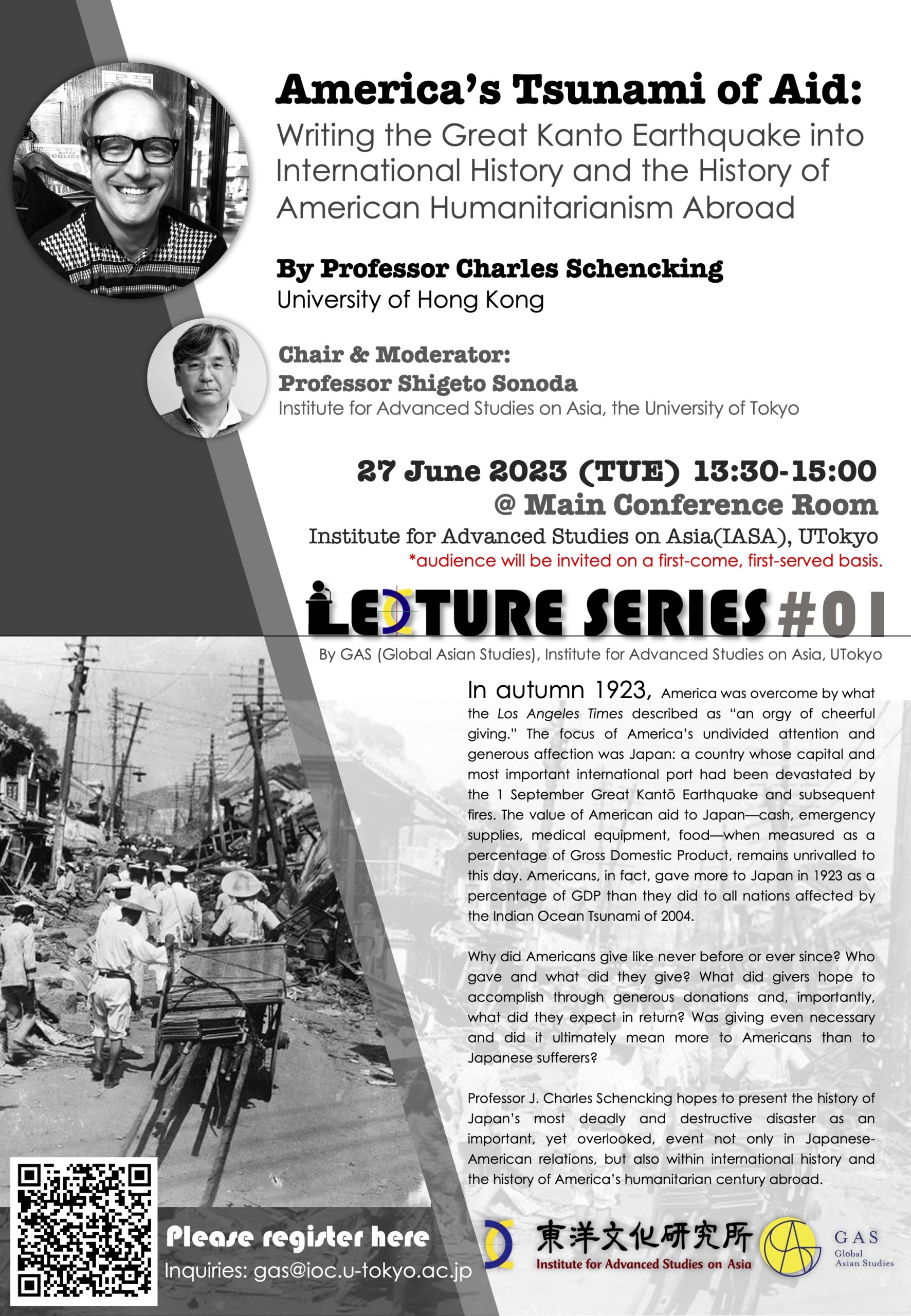 America's Tsunami of Aid:
Writing the Great Kanto Earthquake into International History and the History of American Humanitarianism Abroad

By Professor Charles Schencking
University of Hong Kong

Chair & Moderator:
Professor Shigeto Sonoda
Institute for Advanced Studies on Asia, the University of Tokyo

27 June 2023 (TUE) 13:30-15:00
@ Main Conference Room
Institute for Advanced Studies on Asia(IASA), UTokyo
*audience will be invited on a first-come, first-served basis.

LECTURE SERIES #01
By GAS (Global Asian Studies), Institute for Advanced Studies on Asia, UTokyo

In autumn 1923, America was overcome by what the Los Angeles Times described as "an orgy of cheerful giving." The focus of America's undivided attention and generous affection was Japan: a country whose capital and most important international port had been devastated by the 1 September Great Kantō Earthquake and subsequent fires. The value of American aid to Japan—cash, emergency supplies, medical equipment, food—when measured as a percentage of Gross Domestic Product, remains unrivalled to this day. Americans, in fact, gave more to Japan in 1923 as a percentage of GDP than they did to all nations affected by the Indian Ocean Tsunami of 2004.

Why did Americans give like never before or ever since? Who gave and what did they give? What did givers hope to accomplish through generous donations and, importantly, what did they expect in return? Was giving even necessary and did it ultimately mean more to Americans than to Japanese sufferers?

Professor J. Charles Schencking hopes to present the history of Japan's most deadly and destructive disaster as an important, yet overlooked, event not only in Japanese-American relations, but also within international history and the history of America's humanitarian century abroad.

Please register here
Inquiries: gas@ioc.u-tokyo.ac.jp

東洋文化研究所
Institute for Advanced Studies on Asia

GAS
Global
Asian Studies